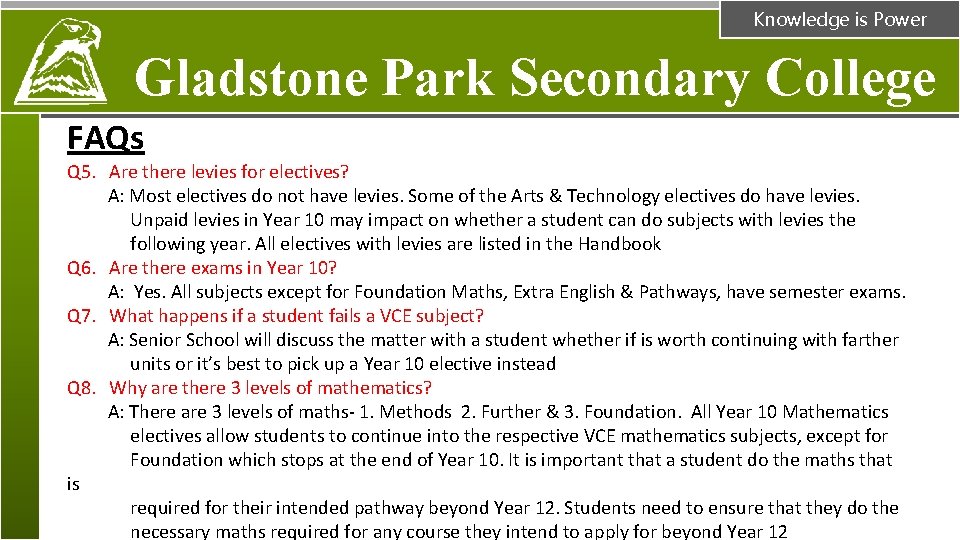 Knowledge is Power

Gladstone Park Secondary College

FAQs

Q5. Are there levies for electives?
A: Most electives do not have levies. Some of the Arts & Technology electives do have levies. Unpaid levies in Year 10 may impact on whether a student can do subjects with levies the following year. All electives with levies are listed in the Handbook

Q6. Are there exams in Year 10?
A: Yes. All subjects except for Foundation Maths, Extra English & Pathways, have semester exams.

Q7. What happens if a student fails a VCE subject?
A: Senior School will discuss the matter with a student whether if is worth continuing with farther units or it's best to pick up a Year 10 elective instead

Q8. Why are there 3 levels of mathematics?
A: There are 3 levels of maths- 1. Methods 2. Further & 3. Foundation. All Year 10 Mathematics electives allow students to continue into the respective VCE mathematics subjects, except for Foundation which stops at the end of Year 10. It is important that a student do the maths that

is

required for their intended pathway beyond Year 12. Students need to ensure that they do the necessary maths required for any course they intend to apply for beyond Year 12